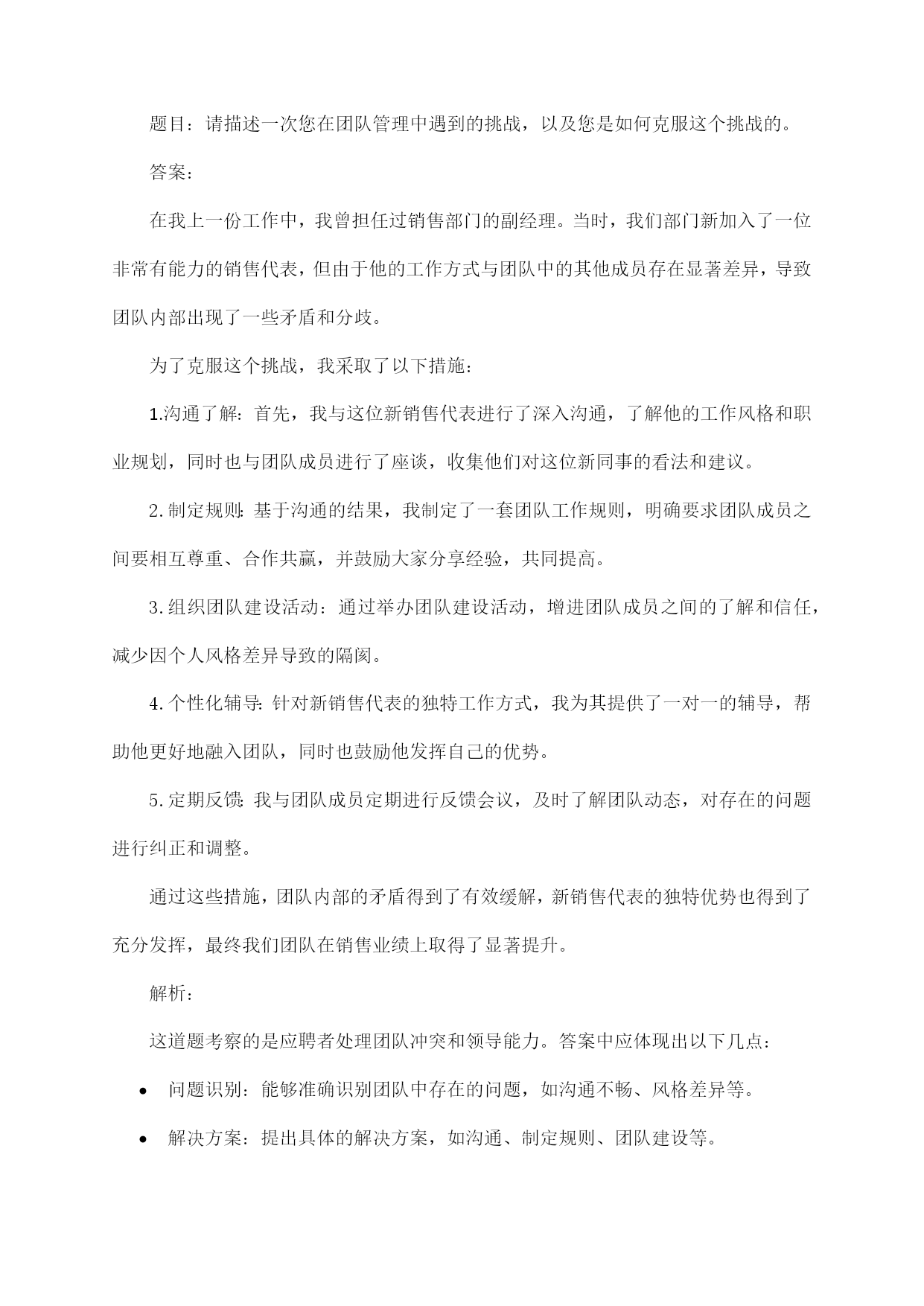 题目：请描述一次您在团队管理中遇到的挑战，以及您是如何克服这个挑战的。

答案：

在我上一份工作中，我曾担任过销售部门的副经理。当时，我们部门新加入了一位非常有能力的销售代表，但由于他的工作方式与团队中的其他成员存在显著差异，导致团队内部出现了一些矛盾和分歧。

为了克服这个挑战，我采取了以下措施：

1.沟通了解：首先，我与这位新销售代表进行了深入沟通，了解他的工作风格和职业规划，同时也与团队成员进行了座谈，收集他们对这位新同事的看法和建议。

2.制定规则：基于沟通的结果，我制定了一套团队工作规则，明确要求团队成员之间要相互尊重、合作共赢，并鼓励大家分享经验，共同提高。

3.组织团队建设活动：通过举办团队建设活动，增进团队成员之间的了解和信任，减少因个人风格差异导致的隔阂。

4.个性化辅导：针对新销售代表的独特工作方式，我为其提供了一对一的辅导，帮助他更好地融入团队，同时也鼓励他发挥自己的优势。

5.定期反馈：我与团队成员定期进行反馈会议，及时了解团队动态，对存在的问题进行纠正和调整。

通过这些措施，团队内部的矛盾得到了有效缓解，新销售代表的独特优势也得到了充分发挥，最终我们团队在销售业绩上取得了显著提升。

解析：

这道题考察的是应聘者处理团队冲突和领导能力。答案中应体现出以下几点：

• 问题识别：能够准确识别团队中存在的问题，如沟通不畅、风格差异等。

• 解决方案：提出具体的解决方案，如沟通、制定规则、团队建设等。